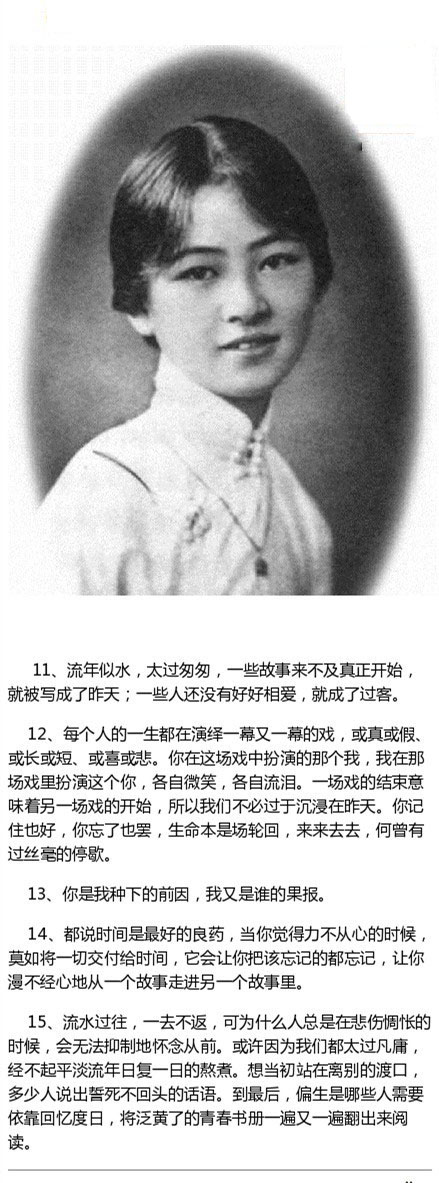 11、流年似水，太过匆匆，一些故事来不及真正开始，就被写成了昨天；一些人还没有好好相爱，就成了过客。

12、每个人的一生都在演绎一幕又一幕的戏，或真或假、或长或短、或喜或悲。你在这场戏中扮演的那个我，我在那场戏里扮演这个你，各自微笑，各自流泪。一场戏的结束意味着另一场戏的开始，所以我们不必过于沉浸在昨天。你记住也好，你忘了也罢，生命本是场轮回，来来去去，何曾有过丝毫的停歇。

13、你是我种下的前因，我又是谁的果报。

14、都说时间是最好的良药，当你觉得力不从心的时候，莫如将一切交付给时间，它会让你把该忘记的都忘记，让你漫不经心地从一个故事走进另一个故事里。

15、流水过往，一去不返，可为什么人总是在悲伤惆怅的时候，会无法抑制地怀念从前。或许因为我们都太过凡庸，经不起平淡流年日复一日的熬煮。想当初站在离别的渡口，多少人说出誓死不回头的话语。到最后，偏生是哪些人需要依靠回忆度日，将泛黄了的青春书册一遍又一遍翻出来阅读。